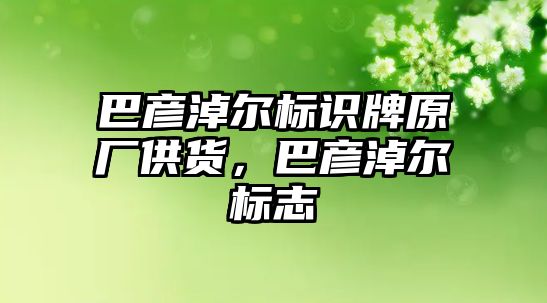 巴彦淖尔标识牌原厂供货，巴彦淖尔标志